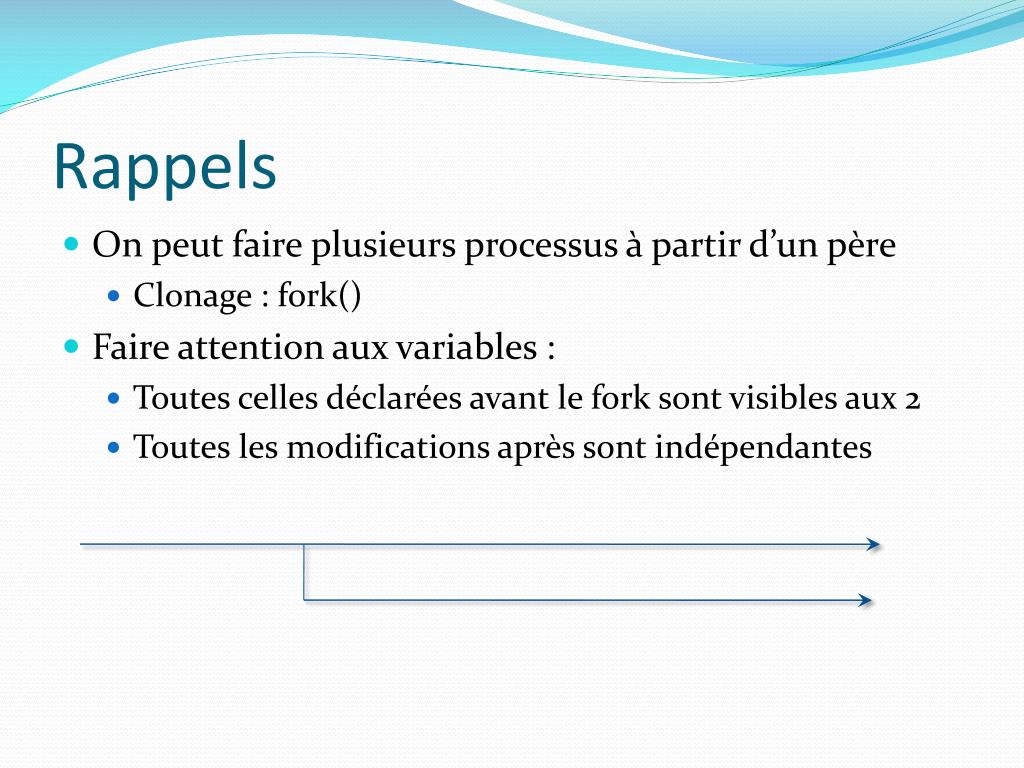 Rappels

On peut faire plusieurs processus à partir d’un père

Clonage : fork()

Faire attention aux variables :

Toutes celles déclarées avant le fork sont visibles aux 2

Toutes les modifications après sont indépendantes